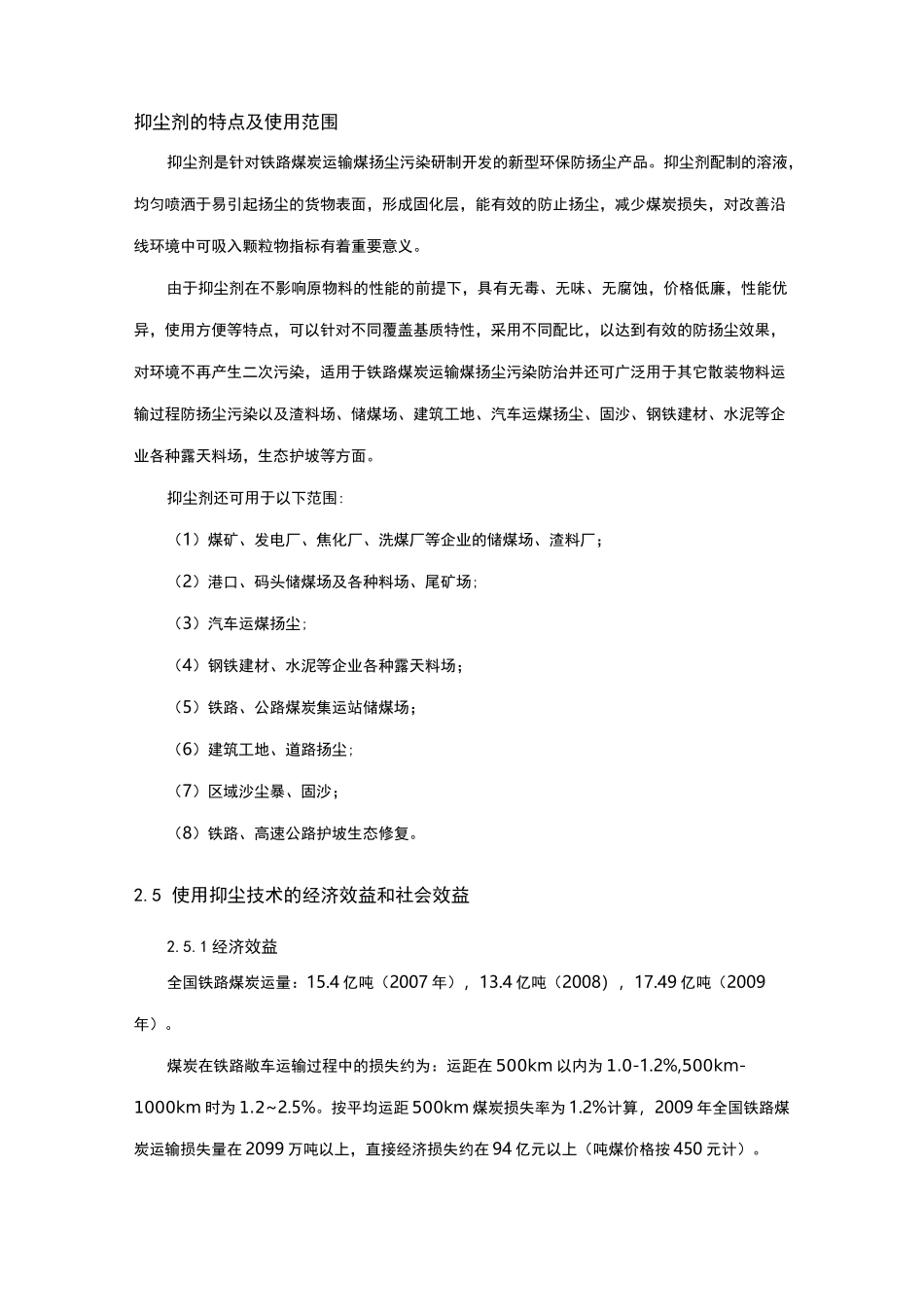 抑尘剂的特点及使用范围

抑尘剂是针对铁路煤炭运输煤扬尘污染研制开发的新型环保防扬尘产品。抑尘剂配制的溶液，均匀喷洒于易引起扬尘的货物表面，形成固化层，能有效的防止扬尘，减少煤炭损失，对改善沿线环境中可吸入颗粒物指标有着重要意义。

由于抑尘剂在不影响原物料的性能的前提下，具有无毒、无味、无腐蚀，价格低廉，性能优异，使用方便等特点，可以针对不同覆盖基质特性，采用不同配比，以达到有效的防扬尘效果，对环境不再产生二次污染，适用于铁路煤炭运输煤扬尘污染防治并还可广泛用于其它散装物料运输过程防扬尘污染以及渣料场、储煤场、建筑工地、汽车运煤扬尘、固沙、钢铁建材、水泥等企业各种露天料场，生态护坡等方面。

抑尘剂还可用于以下范围:

（1）煤矿、发电厂、焦化厂、洗煤厂等企业的储煤场、渣料厂；

（2）港口、码头储煤场及各种料场、尾矿场;

（3）汽车运煤扬尘;

（4）钢铁建材、水泥等企业各种露天料场；

（5）铁路、公路煤炭集运站储煤场；

（6）建筑工地、道路扬尘;

（7）区域沙尘暴、固沙；

（8）铁路、高速公路护坡生态修复。

2.5 使用抑尘技术的经济效益和社会效益

2.5.1 经济效益

全国铁路煤炭运量：15.4 亿吨（2007 年），13.4 亿吨（2008），17.49 亿吨（2009 年）。

煤炭在铁路敞车运输过程中的损失约为：运距在 500km 以内为 1.0-1.2%,500km-1000km 时为 1.2~2.5%。按平均运距 500km 煤炭损失率为 1.2%计算，2009 年全国铁路煤炭运输损失量在 2099 万吨以上，直接经济损失约在 94 亿元以上（吨煤价格按 450 元计）。